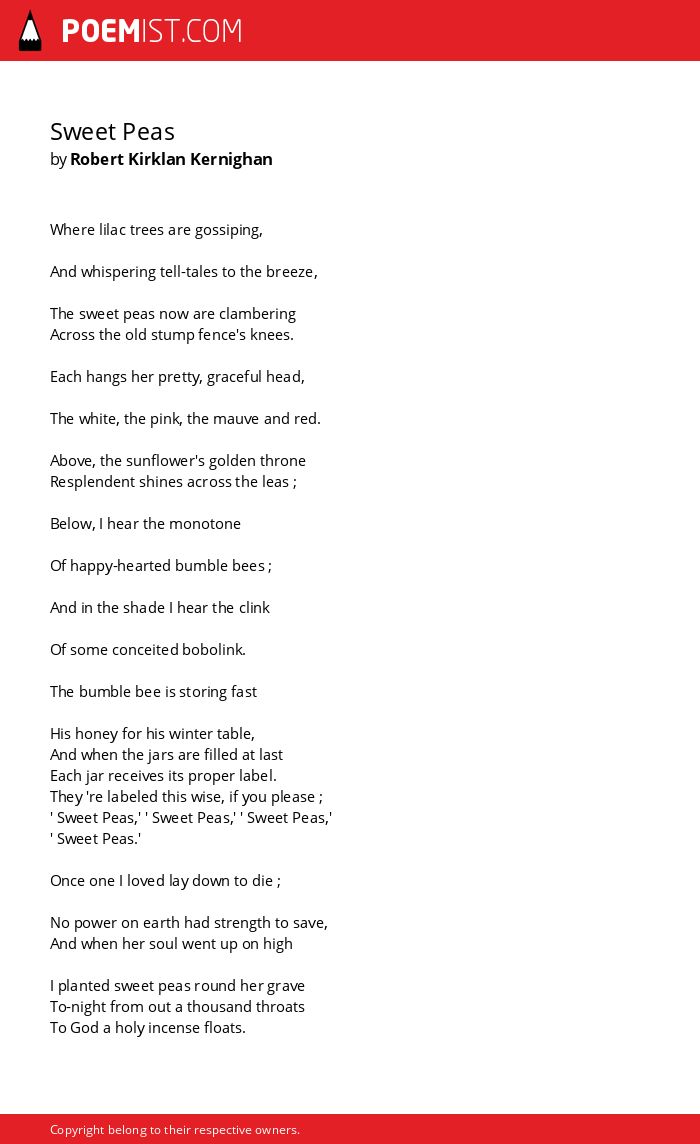 POEMIST.COM

Sweet Peas
by Robert Kirklan Kernighan

Where lilac trees are gossiping,

And whispering tell-tales to the breeze,

The sweet peas now are clambering
Across the old stump fence's knees.

Each hangs her pretty, graceful head,

The white, the pink, the mauve and red.

Above, the sunflower's golden throne
Resplendent shines across the leas ;

Below, I hear the monotone

Of happy-hearted bumble bees ;

And in the shade I hear the clink

Of some conceited bobolink.

The bumble bee is storing fast

His honey for his winter table,
And when the jars are filled at last
Each jar receives its proper label.
They 're labeled this wise, if you please ;
' Sweet Peas,' ' Sweet Peas,' ' Sweet Peas,'
' Sweet Peas.'

Once one I loved lay down to die ;

No power on earth had strength to save,
And when her soul went up on high

I planted sweet peas round her grave
To-night from out a thousand throats
To God a holy incense floats.

Copyright belong to their respective owners.